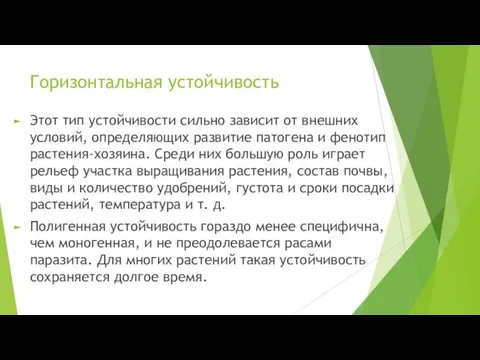 Горизонтальная устойчивость

Этот тип устойчивости сильно зависит от внешних условий, определяющих развитие патогена и фенотип растения-хозяина. Среди них большую роль играет рельеф участка выращивания растения, состав почвы, виды и количество удобрений, густота и сроки посадки растений, температура и т. д.

Полигенная устойчивость гораздо менее специфична, чем моногенная, и не преодолевается расами паразита. Для многих растений такая устойчивость сохраняется долгое время.